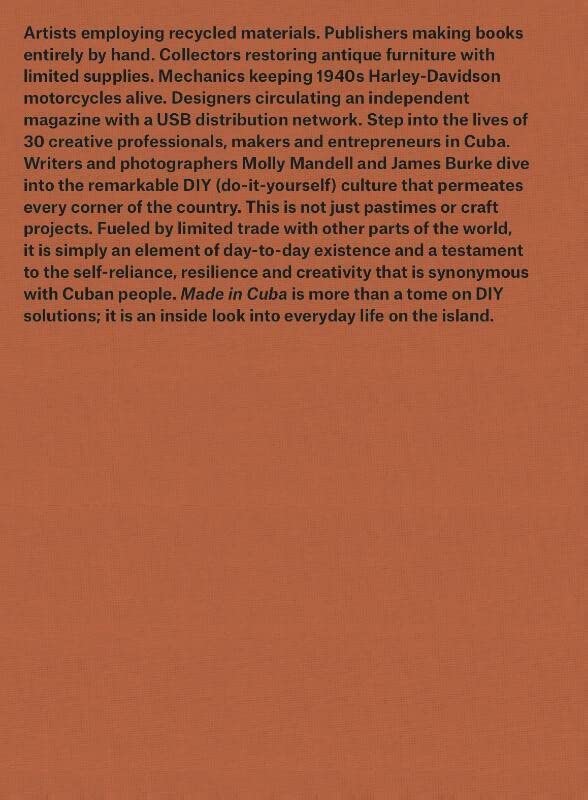 Artists employing recycled materials. Publishers making books entirely by hand. Collectors restoring antique furniture with limited supplies. Mechanics keeping 1940s Harley-Davidson motorcycles alive. Designers circulating an independent magazine with a USB distribution network. Step into the lives of 30 creative professionals, makers and entrepreneurs in Cuba. Writers and photographers Molly Mandell and James Burke dive into the remarkable DIY (do-it-yourself) culture that permeates every corner of the country. This is not just pastimes or craft projects. Fueled by limited trade with other parts of the world, it is simply an element of day-to-day existence and a testament to the self-reliance, resilience and creativity that is synonymous with Cuban people. Made in Cuba is more than a tome on DIY solutions; it is an inside look into everyday life on the island.